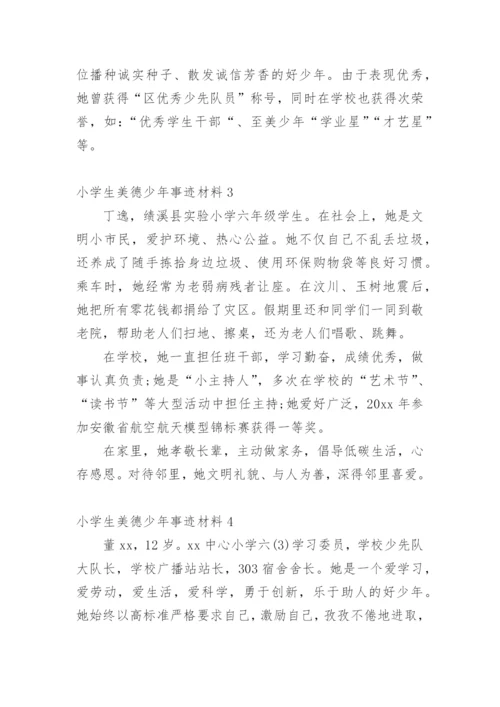 位播种诚实种子、散发诚信芳香的好少年。由于表现优秀，她曾获得“区优秀少先队员”称号，同时在学校也获得次荣誉，如：“优秀学生干部“、至美少年“学业星”“才艺星”等。

小学生美德少年事迹材料 3

丁逸，绩溪县实验小学六年级学生。在社会上，她是文明小市民，爱护环境、热心公益。她不仅自己不乱丢垃圾，还养成了随手拣拾身边垃圾、使用环保购物袋等良好习惯。乘车时，她经常为老弱病残者让座。在汶川、玉树地震后，她把所有零花钱都捐给了灾区。假期里还和同学们一同到敬老院，帮助老人们扫地、擦桌，还为老人们唱歌、跳舞。

在学校，她一直担任班干部，学习勤奋，成绩优秀，做事认真负责;她是“小主持人”，多次在学校的“艺术节”、“读书节”等大型活动中担任主持;她爱好广泛，20xx 年参加安徽省航空航天模型锦标赛获得一等奖。

在家里，她孝敬长辈，主动做家务，倡导低碳生活，心存感恩。对待邻里，她文明礼貌、与人为善，深得邻里喜爱。

小学生美德少年事迹材料 4

董 xx，12 岁。xx 中心小学六(3)学习委员，学校少先队大队长，学校广播站站长，303 宿舍舍长。她是一个爱学习，爱劳动，爱生活，爱科学，勇于创新，乐于助人的好少年。她始终以高标准严格要求自己，激励自己，孜孜不倦地进取，